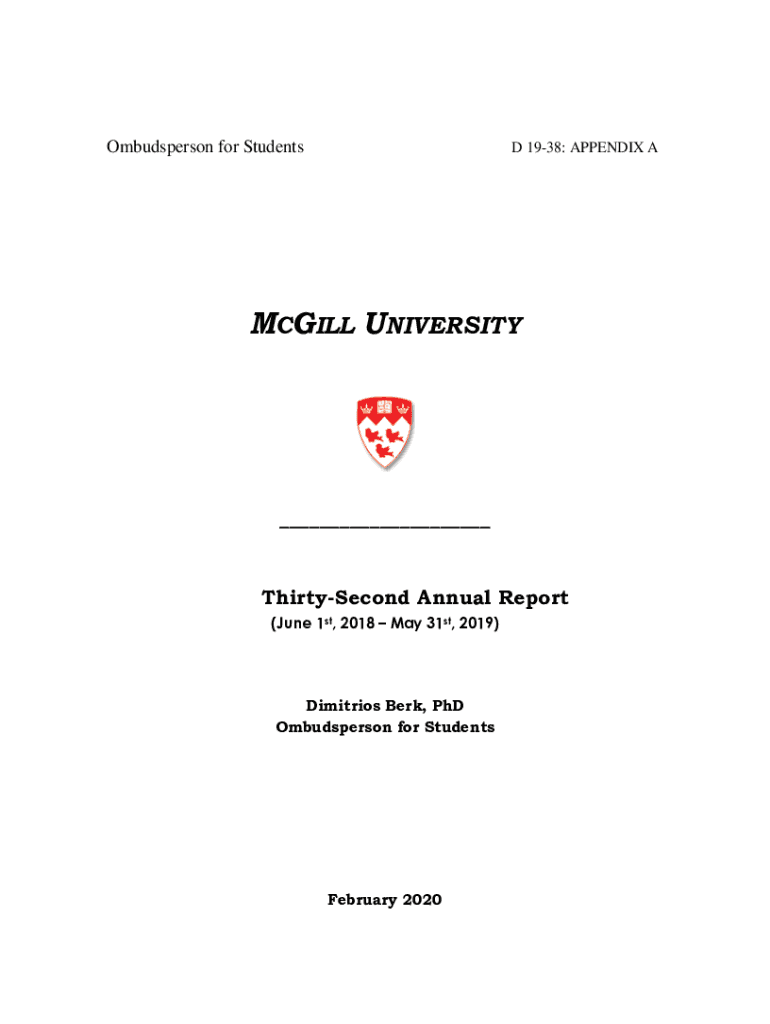 Ombudsperson for Students

D 19-38: APPENDIX A

MCGILL UNIVERSITY

Thirty-Second Annual Report
(June 1st, 2018 – May 31st, 2019)

Dimitrios Berk, PhD
Ombudsperson for Students

February 2020